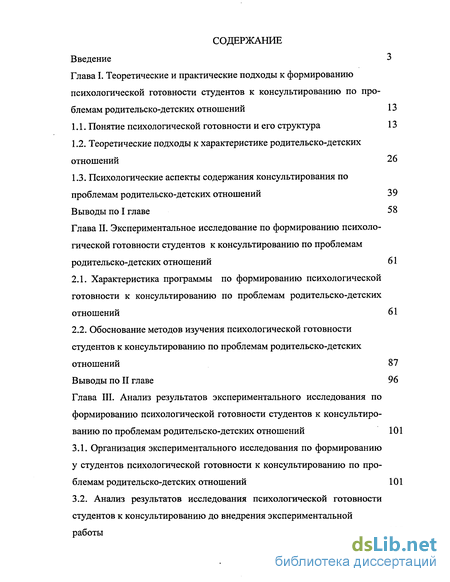 СОДЕРЖАНИЕ

Введение 3

Глава I. Теоретические и практические подходы к формированию психологической готовности студентов к консультированию по проблемам родительско-детских отношений 13

1.1. Понятие психологической готовности и его структура 13

1.2. Теоретические подходы к характеристике родительско-детских отношений 26

1.3. Психологические аспекты содержания консультирования по проблемам родительско-детских отношений 39

Выводы по I главе 58

Глава II. Экспериментальное исследование по формированию психологической готовности студентов к консультированию по проблемам родительско-детских отношений 61

2.1. Характеристика программы по формированию психологической готовности к консультированию по проблемам родительско-детских отношений 61

2.2. Обоснование методов изучения психологической готовности студентов к консультированию по проблемам родительско-детских отношений 87

Выводы по II главе 96

Глава III. Анализ результатов экспериментального исследования по формированию психологической готовности студентов к консультированию по проблемам родительско-детских отношений 101

3.1. Организация экспериментального исследования по формированию у студентов психологической готовности к консультированию по проблемам родительско-детских отношений 101

3.2. Анализ результатов исследования психологической готовности студентов к консультированию до внедрения экспериментальной работы

dsLib.net
библиотека диссертаций